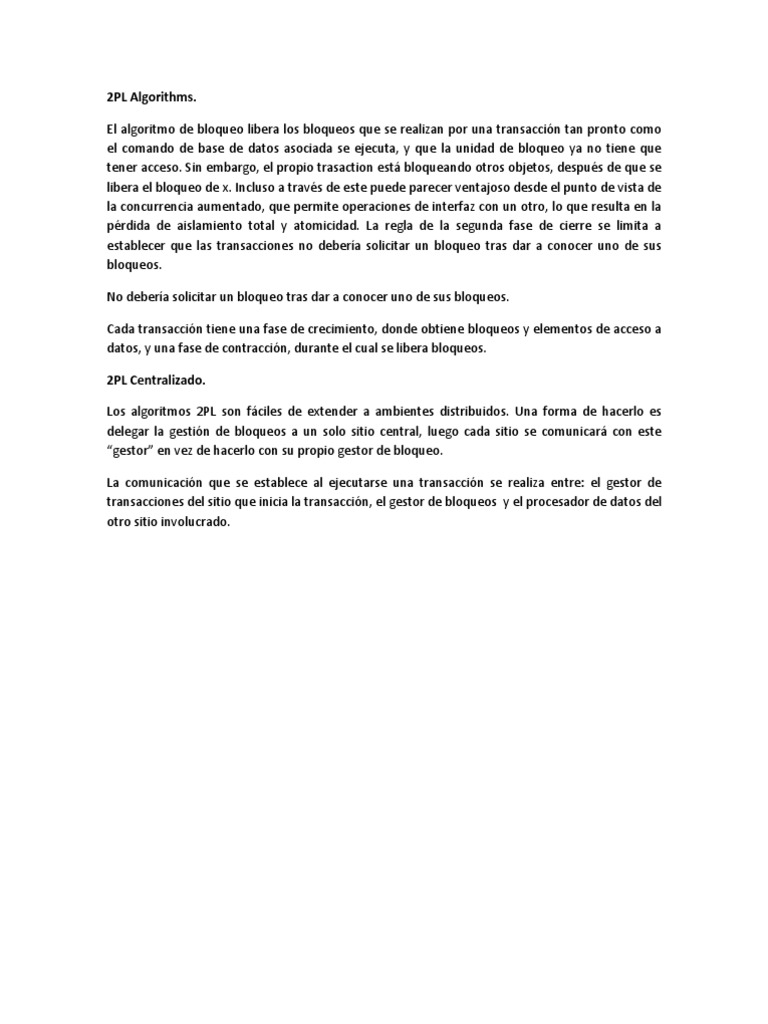 2PL Algorithms.

El algoritmo de bloqueo libera los bloqueos que se realizan por una transacción tan pronto como el comando de base de datos asociada se ejecuta, y que la unidad de bloqueo ya no tiene que tener acceso. Sin embargo, el propio trasaction está bloqueando otros objetos, después de que se libera el bloqueo de x. Incluso a través de este puede parecer ventajoso desde el punto de vista de la concurrencia aumentado, que permite operaciones de interfaz con un otro, lo que resulta en la pérdida de aislamiento total y atomicidad. La regla de la segunda fase de cierre se limita a establecer que las transacciones no debería solicitar un bloqueo tras dar a conocer uno de sus bloqueos.

No debería solicitar un bloqueo tras dar a conocer uno de sus bloqueos.

Cada transacción tiene una fase de crecimiento, donde obtiene bloqueos y elementos de acceso a datos, y una fase de contracción, durante el cual se libera bloqueos.

2PL Centralizado.

Los algoritmos 2PL son fáciles de extender a ambientes distribuidos. Una forma de hacerlo es delegar la gestión de bloqueos a un solo sitio central, luego cada sitio se comunicará con este "gestor" en vez de hacerlo con su propio gestor de bloqueo.

La comunicación que se establece al ejecutarse una transacción se realiza entre: el gestor de transacciones del sitio que inicia la transacción, el gestor de bloqueos y el procesador de datos del otro sitio involucrado.